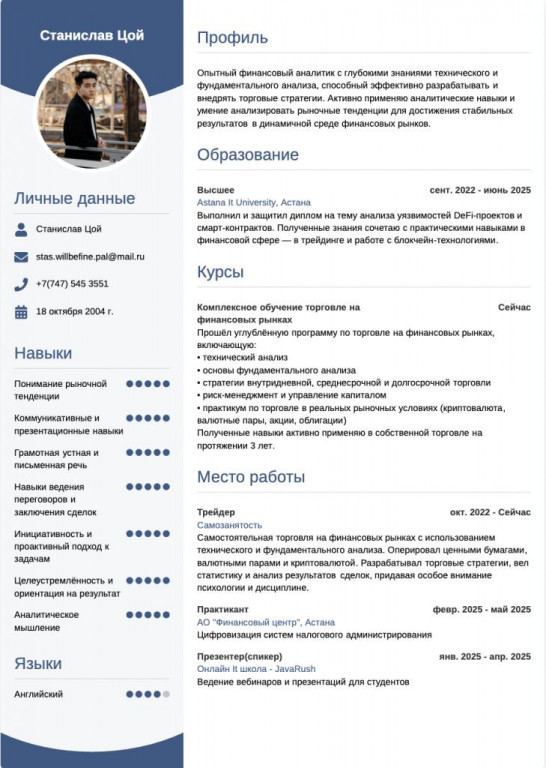 Станислав Цой

Личные данные

Станислав Цой

stas.willbefine.pal@mail.ru

+7(747) 545 3551

18 октября 2004 г.

Навыки

Понимание рыночной тенденции

Коммуникативные и презентационные навыки

Грамотная устная и письменная речь

Навыки ведения переговоров и заключения сделок

Инициативность и проактивный подход к задачам

Целеустремлённость и ориентация на результат

Аналитическое мышление

Языки

Английский

Профиль

Опытный финансовый аналитик с глубокими знаниями технического и фундаментального анализа, способный эффективно разрабатывать и внедрять торговые стратегии. Активно применяю аналитические навыки и умение анализировать рыночные тенденции для достижения стабильных результатов в динамичной среде финансовых рынков.

Образование

Высшее
сент. 2022 - июнь 2025
Astana It University, Астана
Выполнил и защитил диплом на тему анализа уязвимостей DeFi-проектов и смарт-контрактов. Полученные знания сочетаю с практическими навыками в финансовой сфере — в трейдинге и работе с блокчейн-технологиями.

Курсы

Комплексное обучение торговле на финансовых рынках
Сейчас
Прошёл углублённую программу по торговле на финансовых рынках, включающую:
• технический анализ
• основы фундаментального анализа
• стратегии внутридневной, среднесрочной и долгосрочной торговли
• риск-менеджмент и управление капиталом
• практикум по торговле в реальных рыночных условиях (криптовалюта, валютные пары, акции, облигации)
Полученные навыки активно применяю в собственной торговле на протяжении 3 лет.

Место работы

Трейдер
окт. 2022 - Сейчас
Самозанятость
Самостоятельная торговля на финансовых рынках с использованием технического и фундаментального анализа. Оперировал ценными бумагами, валютными парами и криптовалютой. Разрабатывал торговые стратегии, вел статистику и анализ результатов сделок, придавая особое внимание психологии и дисциплине.

Практикант
февр. 2025 - май 2025
АО "Финансовый центр", Астана
Цифровизация систем налогового администрирования

Презентер(спикер)
янв. 2025 - апр. 2025
Онлайн It школа - JavaRush
Ведение вебинаров и презентаций для студентов